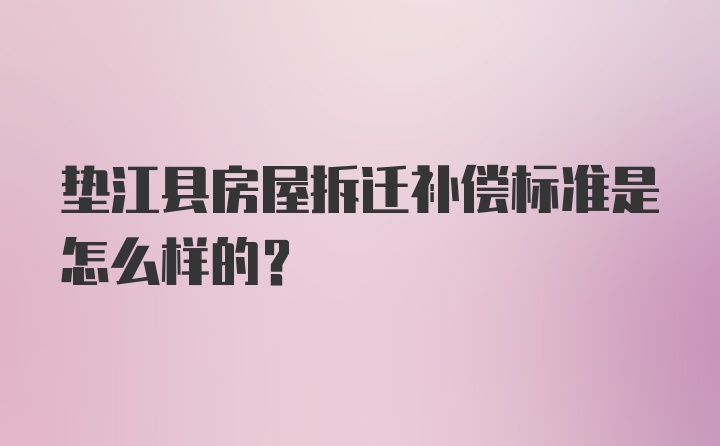 垫江县房屋拆迁补偿标准是怎么样的？